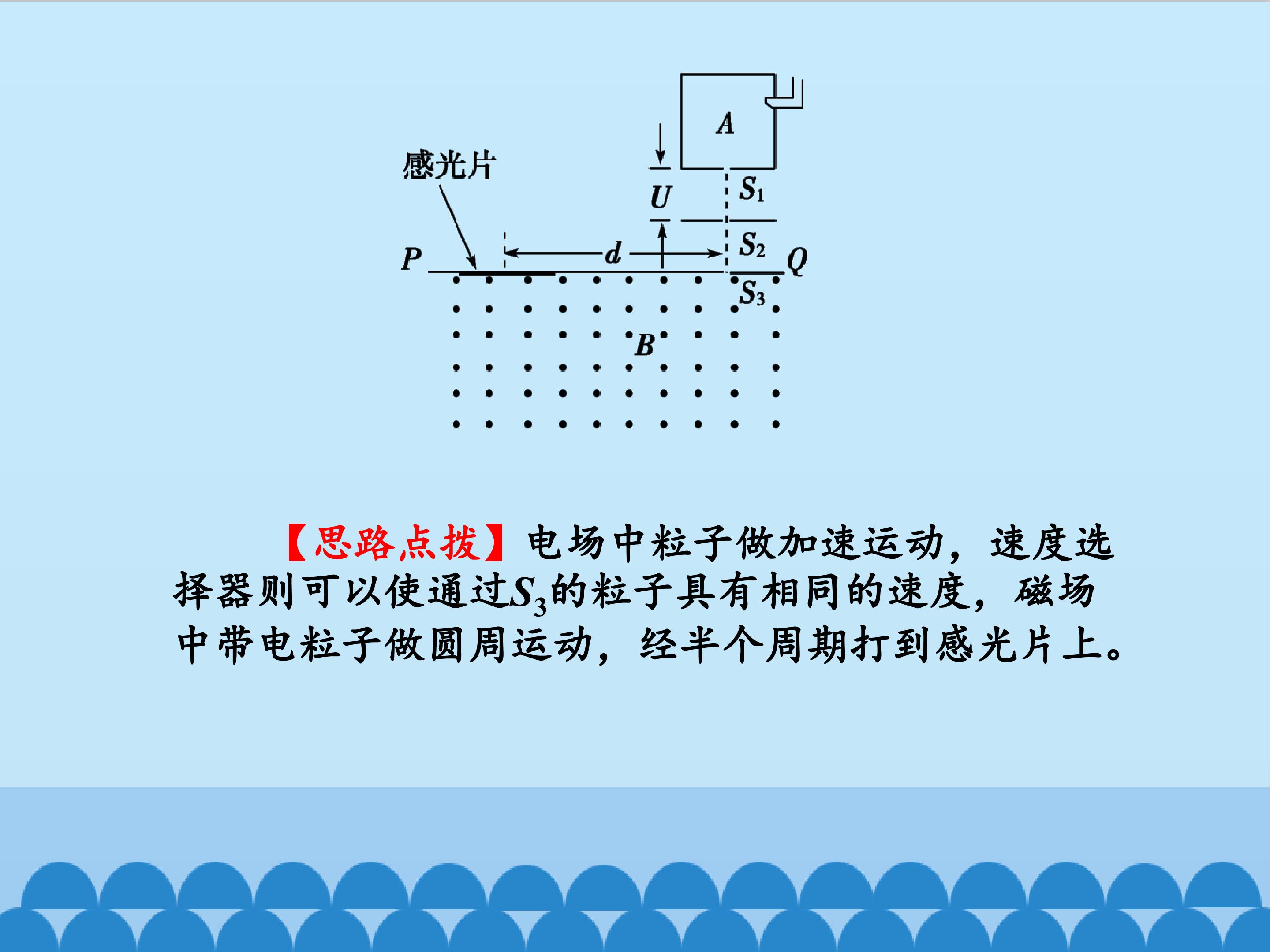 A

感光片

U

$S_1$

$S_2$

P

d

Q

$S_3$

B

【思路点拨】电场中粒子做加速运动，速度选择器则可以使通过$S_3$的粒子具有相同的速度，磁场中带电粒子做圆周运动，经半个周期打到感光片上。